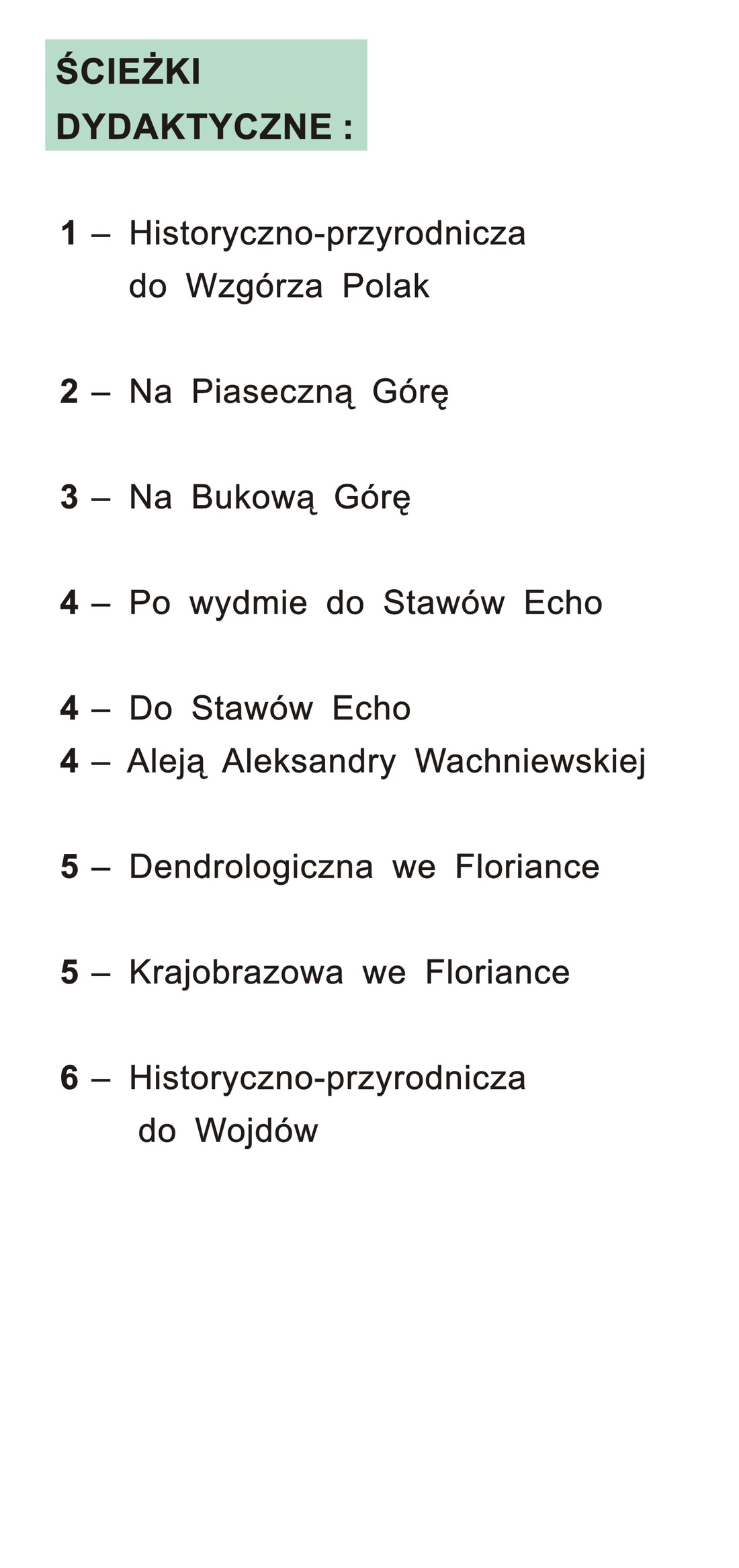 ŚCIEŻKI DYDAKTYCZNE :

1 – Historyczno-przyrodnicza do Wzgórza Polak

2 – Na Piaseczną Górę

3 – Na Bukową Górę

4 – Po wydmie do Stawów Echo

4 – Do Stawów Echo
4 – Aleją Aleksandry Wachniewskiej

5 – Dendrologiczna we Floriance

5 – Krajobrazowa we Floriance

6 – Historyczno-przyrodnicza do Wojdów